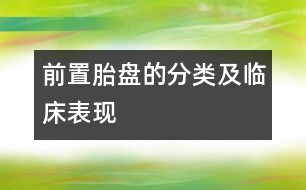 前置胎盘的分类及临床表现